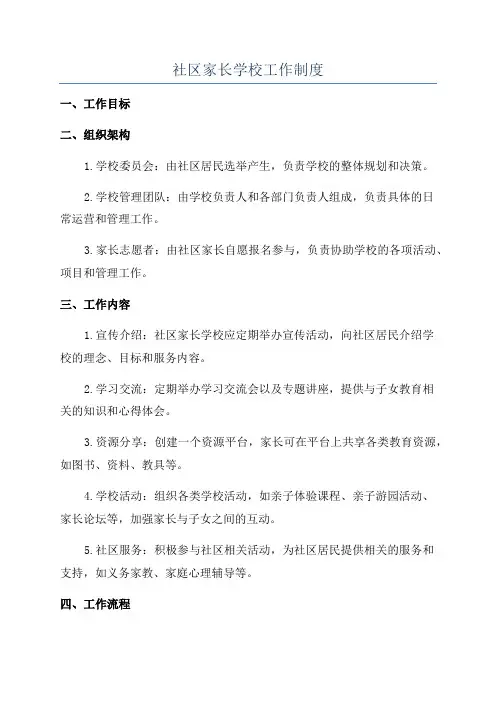 社区家长学校工作制度

一、工作目标

二、组织架构

1.学校委员会：由社区居民选举产生，负责学校的整体规划和决策。

2.学校管理团队：由学校负责人和各部门负责人组成，负责具体的日常运营和管理工作。

3.家长志愿者：由社区家长自愿报名参与，负责协助学校的各项活动、项目和管理工作。

三、工作内容

1.宣传介绍：社区家长学校应定期举办宣传活动，向社区居民介绍学校的理念、目标和服务内容。

2.学习交流：定期举办学习交流会以及专题讲座，提供与子女教育相关的知识和心得体会。

3.资源分享：创建一个资源平台，家长可在平台上共享各类教育资源，如图书、资料、教具等。

4.学校活动：组织各类学校活动，如亲子体验课程、亲子游园活动、家长论坛等，加强家长与子女之间的互动。

5.社区服务：积极参与社区相关活动，为社区居民提供相关的服务和支持，如义务家教、家庭心理辅导等。

四、工作流程